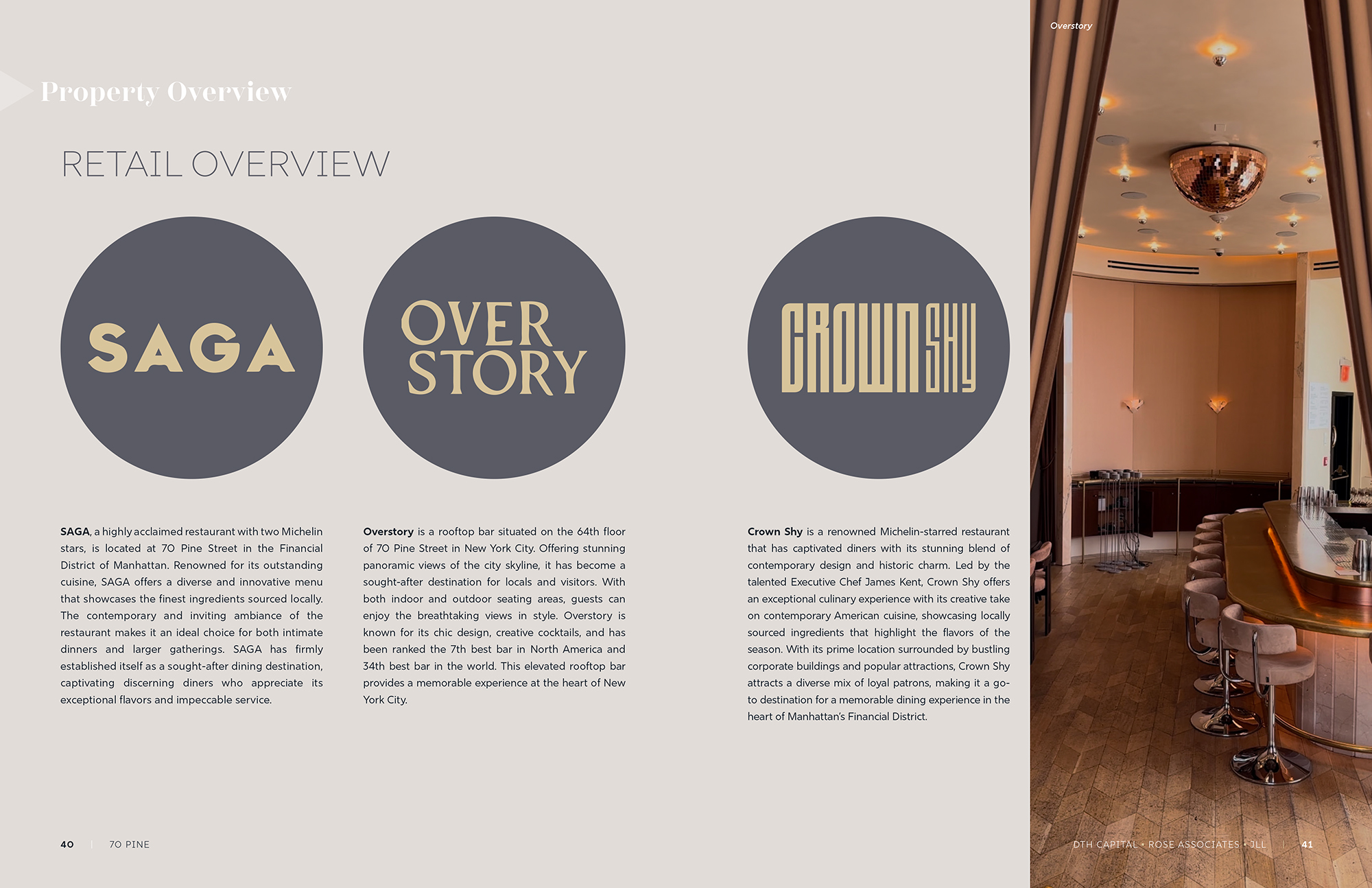 Property Overview

RETAIL OVERVIEW

SAGA

OVER STORY

CROWN SHY

SAGA, a highly acclaimed restaurant with two Michelin stars, is located at 70 Pine Street in the Financial District of Manhattan. Renowned for its outstanding cuisine, SAGA offers a diverse and innovative menu that showcases the finest ingredients sourced locally. The contemporary and inviting ambiance of the restaurant makes it an ideal choice for both intimate dinners and larger gatherings. SAGA has firmly established itself as a sought-after dining destination, captivating discerning diners who appreciate its exceptional flavors and impeccable service.

Overstory is a rooftop bar situated on the 64th floor of 70 Pine Street in New York City. Offering stunning panoramic views of the city skyline, it has become a sought-after destination for locals and visitors. With both indoor and outdoor seating areas, guests can enjoy the breathtaking views in style. Overstory is known for its chic design, creative cocktails, and has been ranked the 7th best bar in North America and 34th best bar in the world. This elevated rooftop bar provides a memorable experience at the heart of New York City.

Crown Shy is a renowned Michelin-starred restaurant that has captivated diners with its stunning blend of contemporary design and historic charm. Led by the talented Executive Chef James Kent, Crown Shy offers an exceptional culinary experience with its creative take on contemporary American cuisine, showcasing locally sourced ingredients that highlight the flavors of the season. With its prime location surrounded by bustling corporate buildings and popular attractions, Crown Shy attracts a diverse mix of loyal patrons, making it a go-to destination for a memorable dining experience in the heart of Manhattan's Financial District.

Overstory

40 | 70 PINE

DTH CAPITAL • ROSE ASSOCIATES • JLL | 41